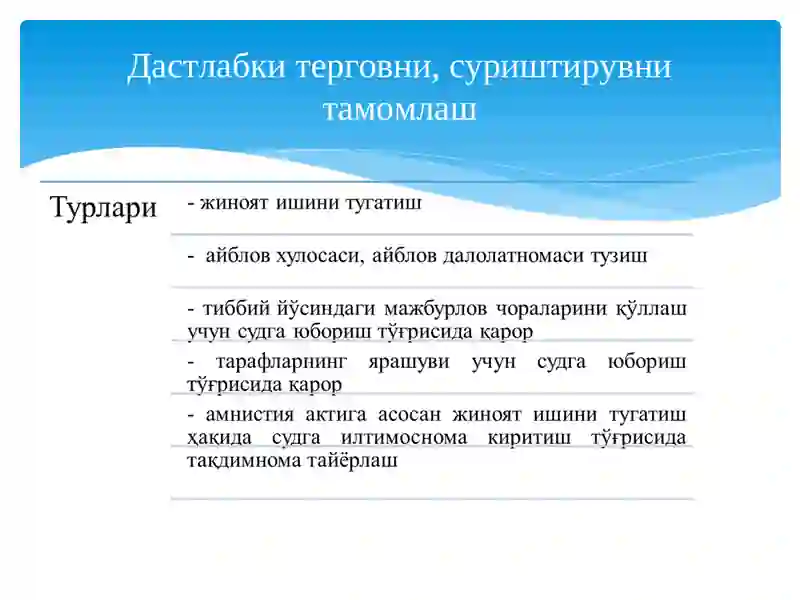 Дастлабки терговни, суриштирувни тамомлаш

Турлари

- жиноят ишини тугатиш

- айблов хулосаси, айблов далолатномаси тузиш

- тиббий йўсиндаги мажбурлов чораларини қўллаш учун судга юбориш тўғрисида қарор

- тарафларнинг ярашуви учун судга юбориш тўғрисида қарор

- амнистия актига асосан жиноят ишини тугатиш ҳақида судга илтимоснома киритиш тўғрисида тақдимнома тайёрлаш